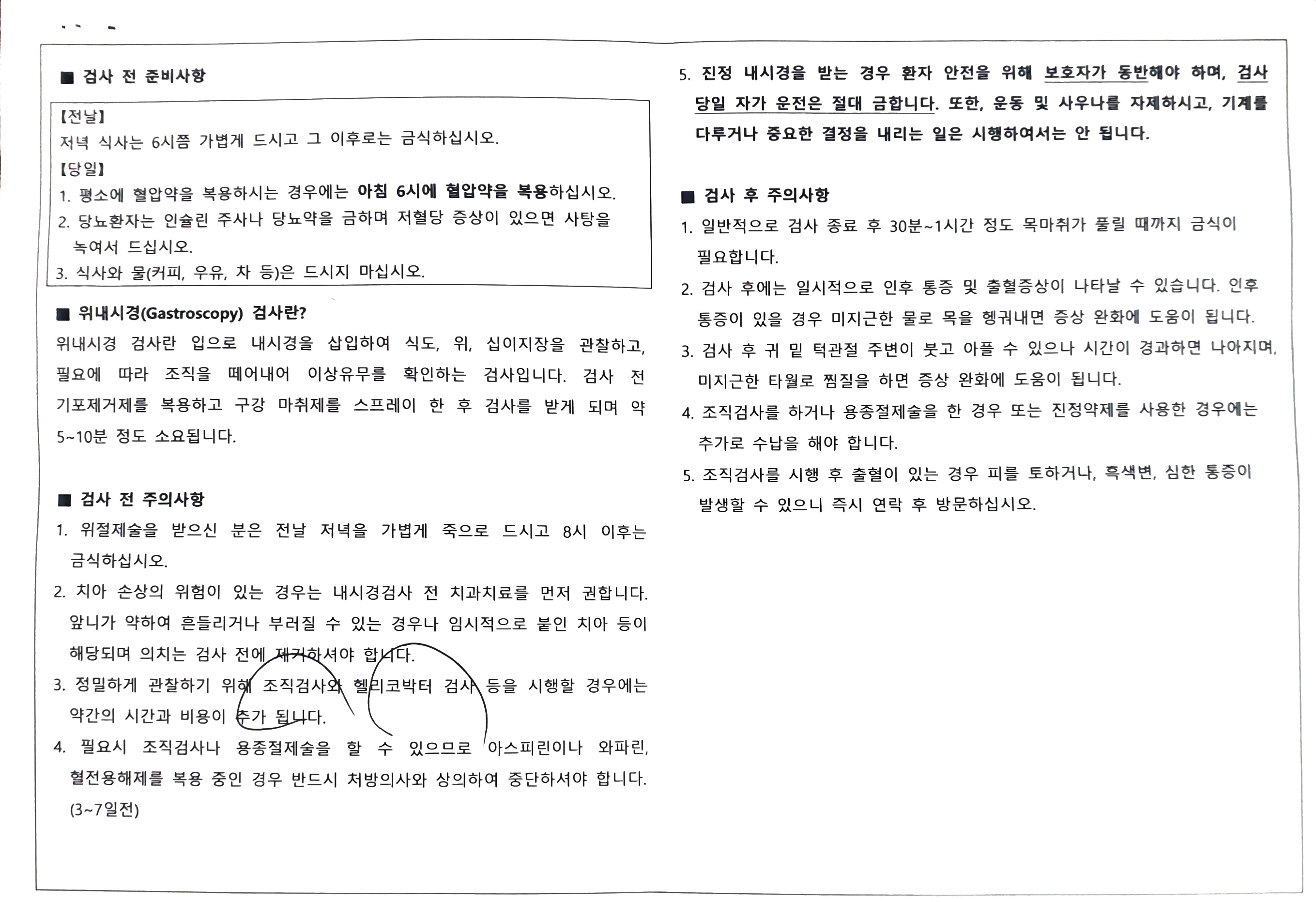 ■ 검사 전 준비사항

【전날】
저녁 식사는 6시쯤 가볍게 드시고 그 이후로는 금식하십시오.
【당일】
1. 평소에 혈압약을 복용하시는 경우에는 아침 6시에 혈압약을 복용하십시오.
2. 당뇨환자는 인슐린 주사나 당뇨약을 금하며 저혈당 증상이 있으면 사탕을 녹여서 드십시오.
3. 식사와 물(커피, 우유, 차 등)은 드시지 마십시오.

■ 위내시경(Gastroscopy) 검사란?
위내시경 검사란 입으로 내시경을 삽입하여 식도, 위, 십이지장을 관찰하고, 필요에 따라 조직을 떼어내어 이상유무를 확인하는 검사입니다. 검사 전 기포제거제를 복용하고 구강 마취제를 스프레이 한 후 검사를 받게 되며 약 5~10분 정도 소요됩니다.

■ 검사 전 주의사항
1. 위절제술을 받으신 분은 전날 저녁을 가볍게 죽으로 드시고 8시 이후는 금식하십시오.
2. 치아 손상의 위험이 있는 경우는 내시경검사 전 치과치료를 먼저 권합니다. 앞니가 약하여 흔들리거나 부러질 수 있는 경우나 임시적으로 붙인 치아 등이 해당되며 의치는 검사 전에 제거하셔야 합니다.
3. 정밀하게 관찰하기 위해 조직검사와 헬리코박터 검사 등을 시행할 경우에는 약간의 시간과 비용이 추가 됩니다.
4. 필요시 조직검사나 용종절제술을 할 수 있으므로 아스피린이나 와파린, 혈전용해제를 복용 중인 경우 반드시 처방의사와 상의하여 중단하셔야 합니다. (3~7일전)
5. 진정 내시경을 받는 경우 환자 안전을 위해 보호자가 동반해야 하며, 검사 당일 자가 운전은 절대 금합니다. 또한, 운동 및 사우나를 자제하시고, 기계를 다루거나 중요한 결정을 내리는 일은 시행하여서는 안 됩니다.

■ 검사 후 주의사항
1. 일반적으로 검사 종료 후 30분~1시간 정도 목마취가 풀릴 때까지 금식이 필요합니다.
2. 검사 후에는 일시적으로 인후 통증 및 출혈증상이 나타날 수 있습니다. 인후 통증이 있을 경우 미지근한 물로 목을 헹궈내면 증상 완화에 도움이 됩니다.
3. 검사 후 귀 밑 턱관절 주변이 붓고 아플 수 있으나 시간이 경과하면 나아지며, 미지근한 타월로 찜질을 하면 증상 완화에 도움이 됩니다.
4. 조직검사를 하거나 용종절제술을 한 경우 또는 진정약제를 사용한 경우에는 추가로 수납을 해야 합니다.
5. 조직검사를 시행 후 출혈이 있는 경우 피를 토하거나, 흑색변, 심한 통증이 발생할 수 있으니 즉시 연락 후 방문하십시오.